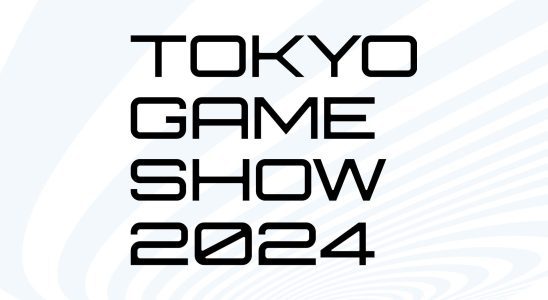 TOKYO
GAME
SHOW
2024